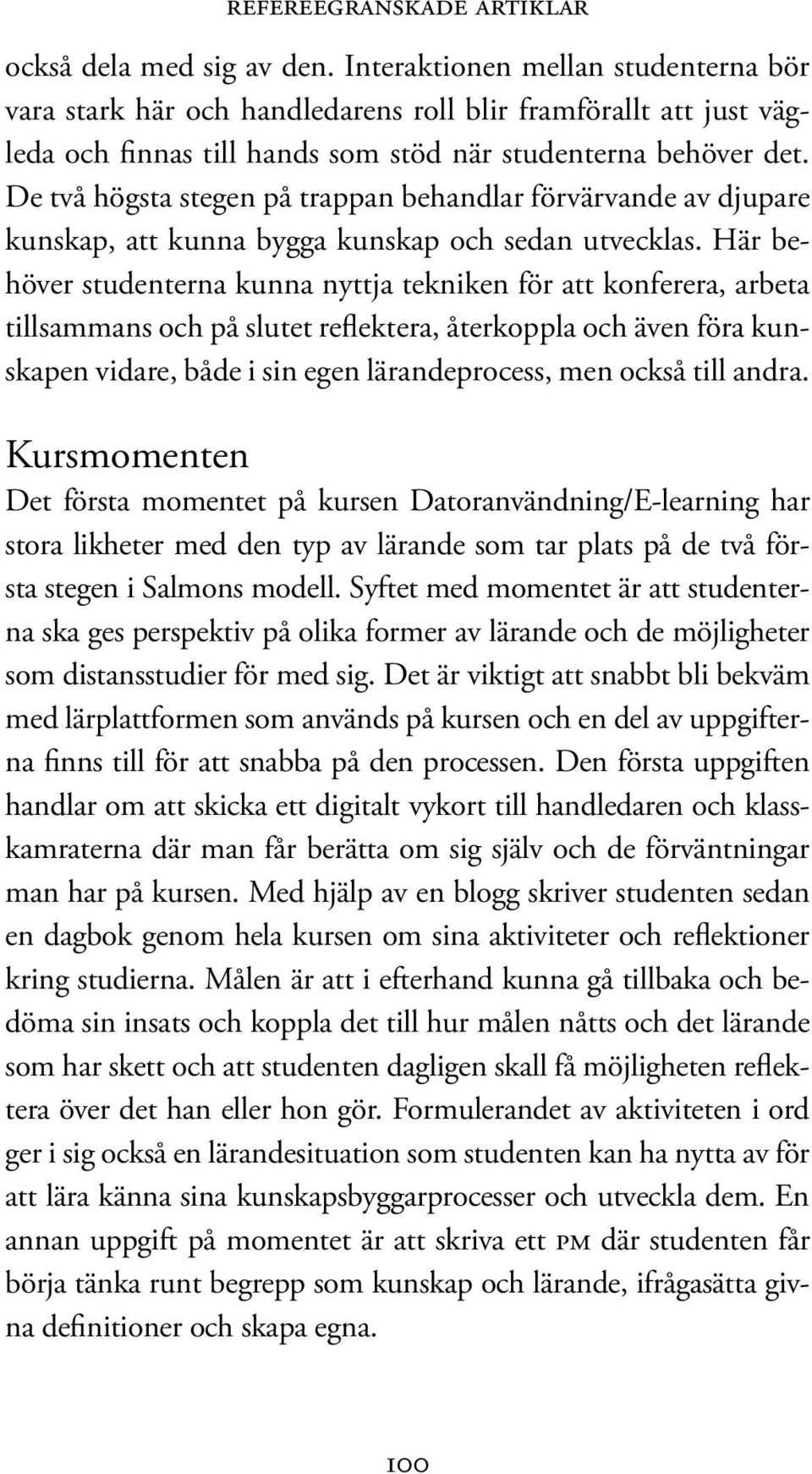 REFEREEGRANSKADE ARTIKLAR

också dela med sig av den. Interaktionen mellan studenterna bör vara stark här och handledarens roll blir framförallt att just vägleda och finnas till hands som stöd när studenterna behöver det. De två högsta stegen på trappan behandlar förvärvande av djupare kunskap, att kunna bygga kunskap och sedan utvecklas. Här behöver studenterna kunna nyttja tekniken för att konferera, arbeta tillsammans och på slutet reflektera, återkoppla och även föra kunskapen vidare, både i sin egen lärandeprocess, men också till andra.

Kursmomenten

Det första momentet på kursen Datoranvändning/E-learning har stora likheter med den typ av lärande som tar plats på de två första stegen i Salmons modell. Syftet med momentet är att studenterna ska ges perspektiv på olika former av lärande och de möjligheter som distansstudier för med sig. Det är viktigt att snabbt bli bekväm med lärplattformen som används på kursen och en del av uppgifterna finns till för att snabba på den processen. Den första uppgiften handlar om att skicka ett digitalt vykort till handledaren och klasskamraterna där man får berätta om sig själv och de förväntningar man har på kursen. Med hjälp av en blogg skriver studenten sedan en dagbok genom hela kursen om sina aktiviteter och reflektioner kring studierna. Målen är att i efterhand kunna gå tillbaka och bedöma sin insats och koppla det till hur målen nåtts och det lärande som har skett och att studenten dagligen skall få möjligheten reflektera över det han eller hon gör. Formulerandet av aktiviteten i ord ger i sig också en lärandesituation som studenten kan ha nytta av för att lära känna sina kunskapsbyggarprocesser och utveckla dem. En annan uppgift på momentet är att skriva ett PM där studenten får börja tänka runt begrepp som kunskap och lärande, ifrågasätta givna definitioner och skapa egna.

100